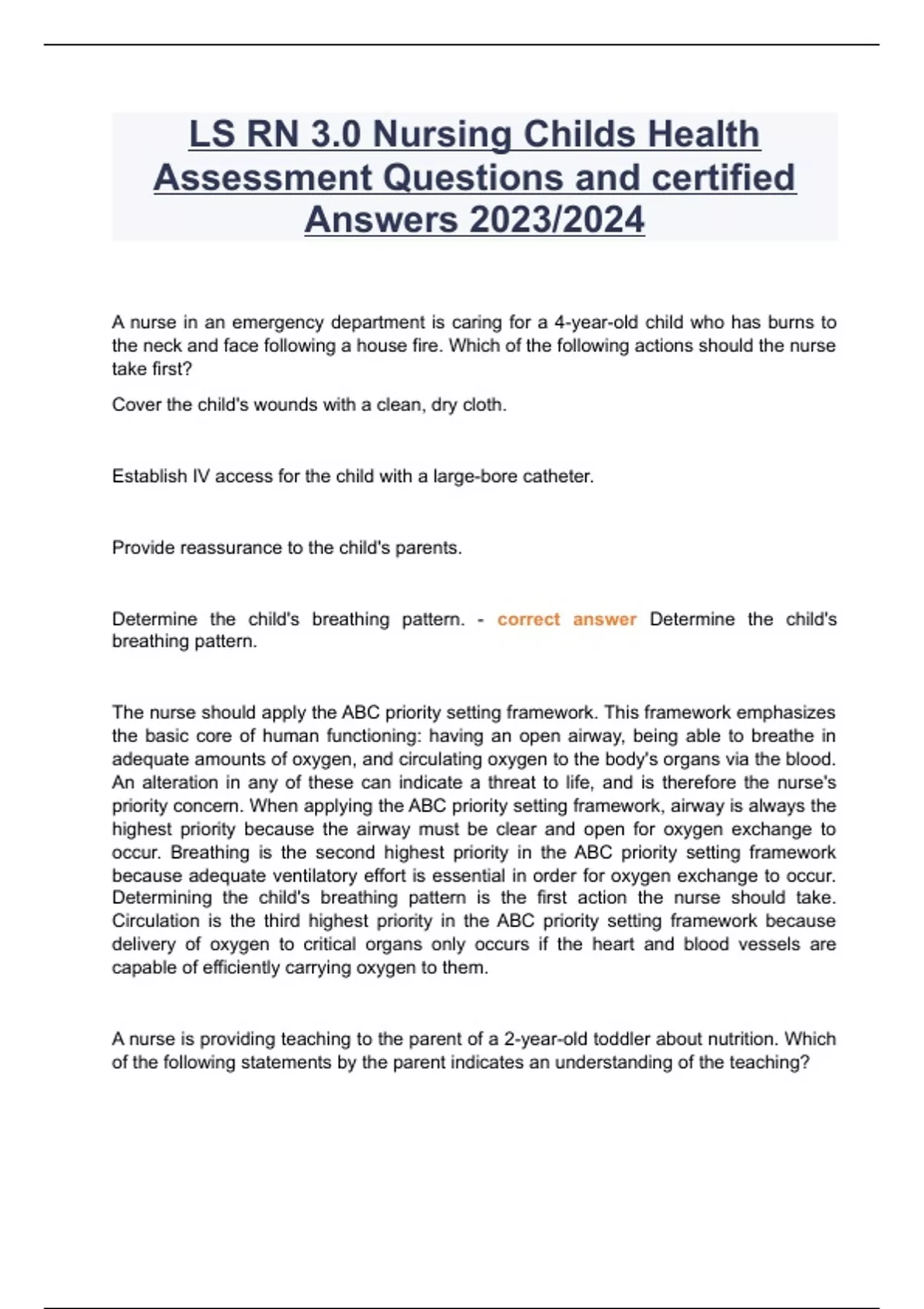 LS RN 3.0 Nursing Childs Health Assessment Questions and certified Answers 2023/2024

A nurse in an emergency department is caring for a 4-year-old child who has burns to the neck and face following a house fire. Which of the following actions should the nurse take first?

Cover the child's wounds with a clean, dry cloth.

Establish IV access for the child with a large-bore catheter.

Provide reassurance to the child's parents.

Determine the child's breathing pattern. - correct answer Determine the child's breathing pattern.

The nurse should apply the ABC priority setting framework. This framework emphasizes the basic core of human functioning: having an open airway, being able to breathe in adequate amounts of oxygen, and circulating oxygen to the body's organs via the blood. An alteration in any of these can indicate a threat to life, and is therefore the nurse's priority concern. When applying the ABC priority setting framework, airway is always the highest priority because the airway must be clear and open for oxygen exchange to occur. Breathing is the second highest priority in the ABC priority setting framework because adequate ventilatory effort is essential in order for oxygen exchange to occur. Determining the child's breathing pattern is the first action the nurse should take. Circulation is the third highest priority in the ABC priority setting framework because delivery of oxygen to critical organs only occurs if the heart and blood vessels are capable of efficiently carrying oxygen to them.

A nurse is providing teaching to the parent of a 2-year-old toddler about nutrition. Which of the following statements by the parent indicates an understanding of the teaching?